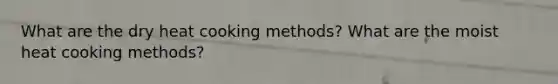 What are the dry heat cooking methods? What are the moist heat cooking methods?